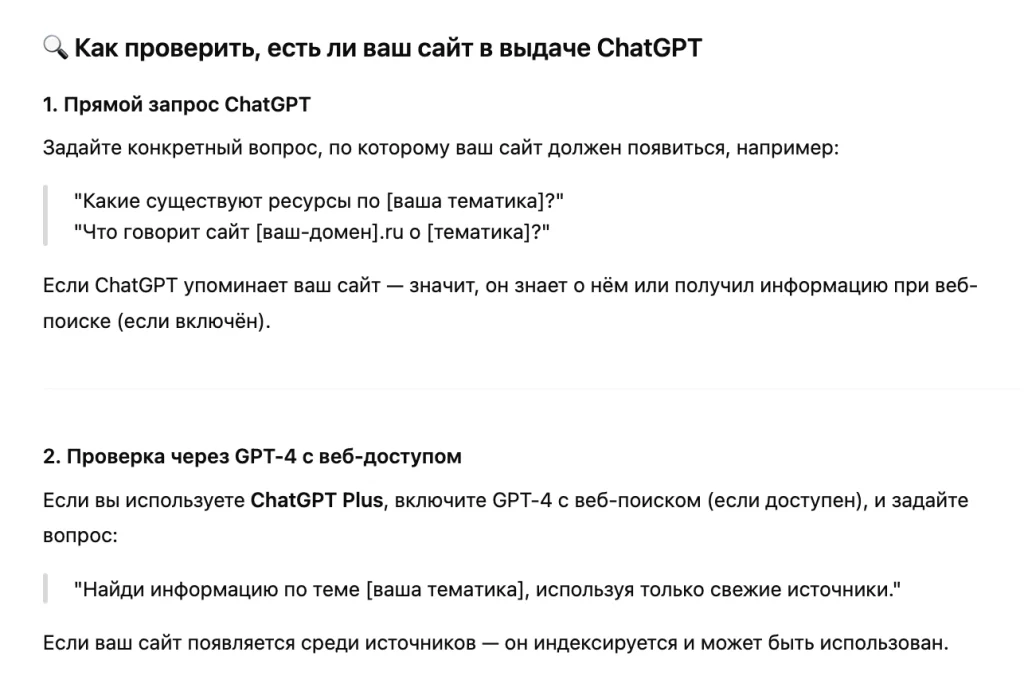 🔍 Как проверить, есть ли ваш сайт в выдаче ChatGPT

1. Прямой запрос ChatGPT

Задайте конкретный вопрос, по которому ваш сайт должен появиться, например:

"Какие существуют ресурсы по [ваша тематика]?"
"Что говорит сайт [ваш-домен].ru о [тематика]?"

Если ChatGPT упоминает ваш сайт — значит, он знает о нём или получил информацию при веб-поиске (если включён).

2. Проверка через GPT-4 с веб-доступом

Если вы используете ChatGPT Plus, включите GPT-4 с веб-поиском (если доступен), и задайте вопрос:

"Найди информацию по теме [ваша тематика], используя только свежие источники."

Если ваш сайт появляется среди источников — он индексируется и может быть использован.